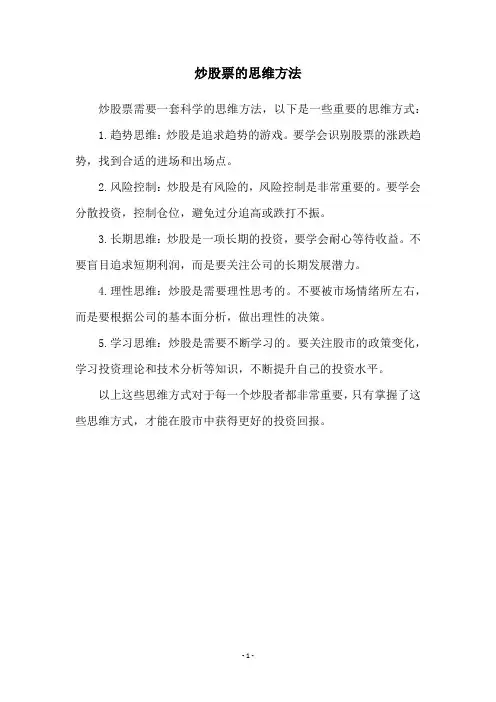 炒股票的思维方法

炒股票需要一套科学的思维方法，以下是一些重要的思维方式：

1.趋势思维：炒股是追求趋势的游戏。要学会识别股票的涨跌趋势，找到合适的进场和出场点。

2.风险控制：炒股是有风险的，风险控制是非常重要的。要学会分散投资，控制仓位，避免过分追高或跌打不振。

3.长期思维：炒股是一项长期的投资，要学会耐心等待收益。不要盲目追求短期利润，而是要关注公司的长期发展潜力。

4.理性思维：炒股是需要理性思考的。不要被市场情绪所左右，而是要根据公司的基本面分析，做出理性的决策。

5.学习思维：炒股是需要不断学习的。要关注股市的政策变化，学习投资理论和技术分析等知识，不断提升自己的投资水平。

以上这些思维方式对于每一个炒股者都非常重要，只有掌握了这些思维方式，才能在股市中获得更好的投资回报。

- 1 -